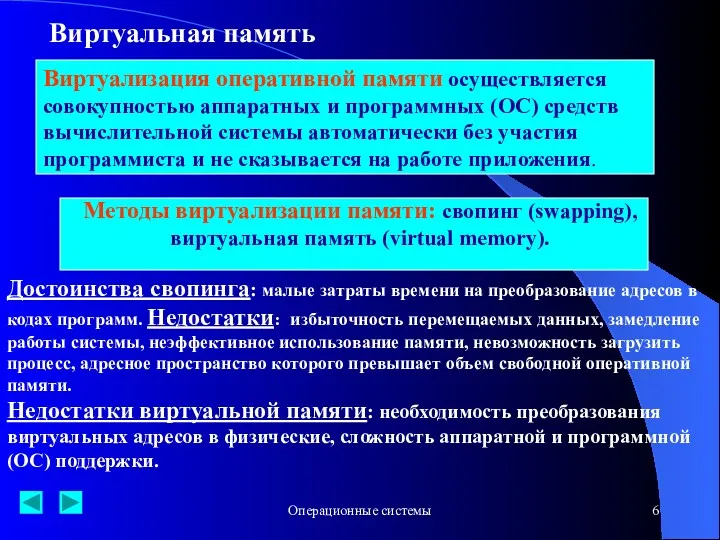 Виртуальная память

Виртуализация оперативной памяти осуществляется совокупностью аппаратных и программных (ОС) средств вычислительной системы автоматически без участия программиста и не сказывается на работе приложения.

Методы виртуализации памяти: свопинг (swapping), виртуальная память (virtual memory).

Достоинства свопинга: малые затраты времени на преобразование адресов в кодах программ. Недостатки: избыточность перемещаемых данных, замедление работы системы, неэффективное использование памяти, невозможность загрузить процесс, адресное пространство которого превышает объем свободной оперативной памяти.

Недостатки виртуальной памяти: необходимость преобразования виртуальных адресов в физические, сложность аппаратной и программной (ОС) поддержки.

Операционные системы

6